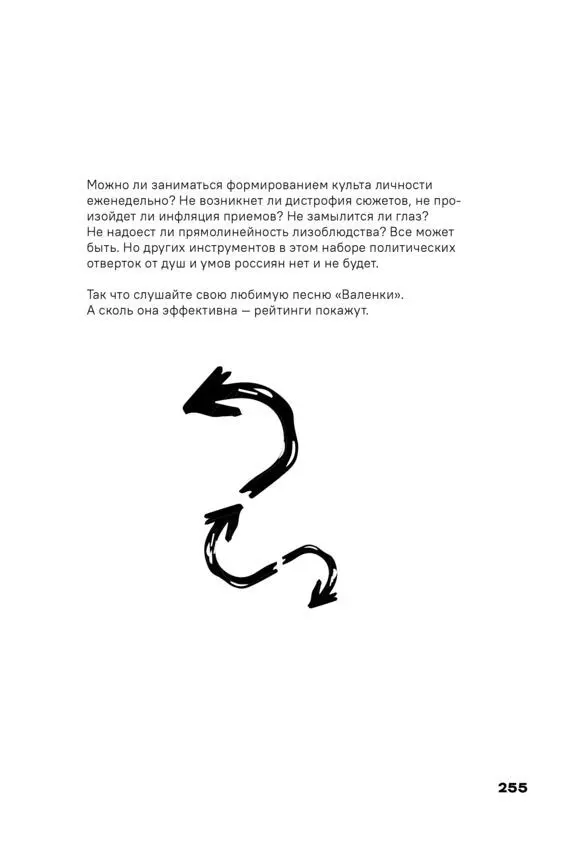 Можно ли заниматься формированием культа личности еженедельно? Не возникнет ли дистрофия сюжетов, не произойдет ли инфляция приемов? Не замылится ли глаз? Не надоест ли прямолинейность лизоблюдства? Все может быть. Но других инструментов в этом наборе политических отверток от душ и умов россиян нет и не будет.

Так что слушайте свою любимую песню «Валенки». А сколь она эффективна — рейтинги покажут.

255